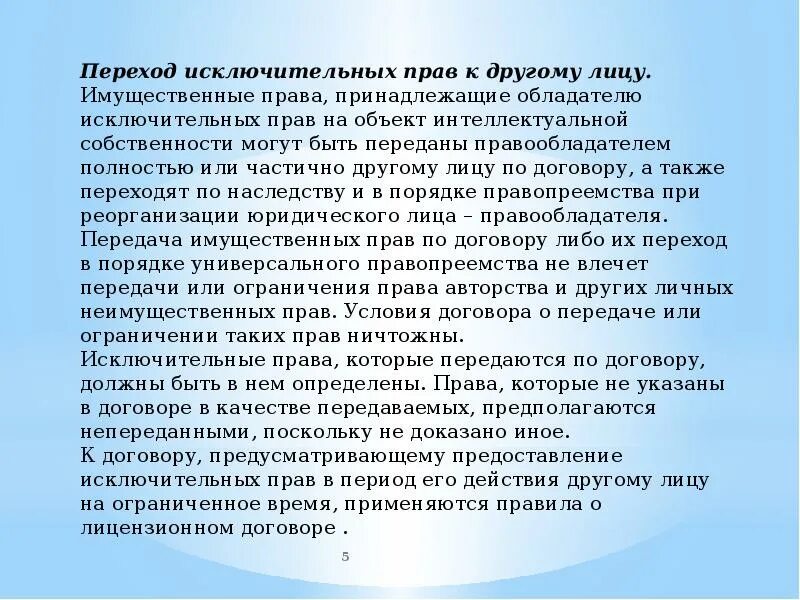 Переход исключительных прав к другому лицу. Имущественные права, принадлежащие обладателю исключительных прав на объект интеллектуальной собственности могут быть переданы правообладателем полностью или частично другому лицу по договору, а также переходят по наследству и в порядке правопреемства при реорганизации юридического лица – правообладателя.
Передача имущественных прав по договору либо их переход в порядке универсального правопреемства не влечет передачи или ограничения права авторства и других личных неимущественных прав. Условия договора о передаче или ограничении таких прав ничтожны.
Исключительные права, которые передаются по договору, должны быть в нем определены. Права, которые не указаны в договоре в качестве передаваемых, предполагаются непереданными, поскольку не доказано иное.
К договору, предусматривающему предоставление исключительных прав в период его действия другому лицу на ограниченное время, применяются правила о лицензионном договоре .

5